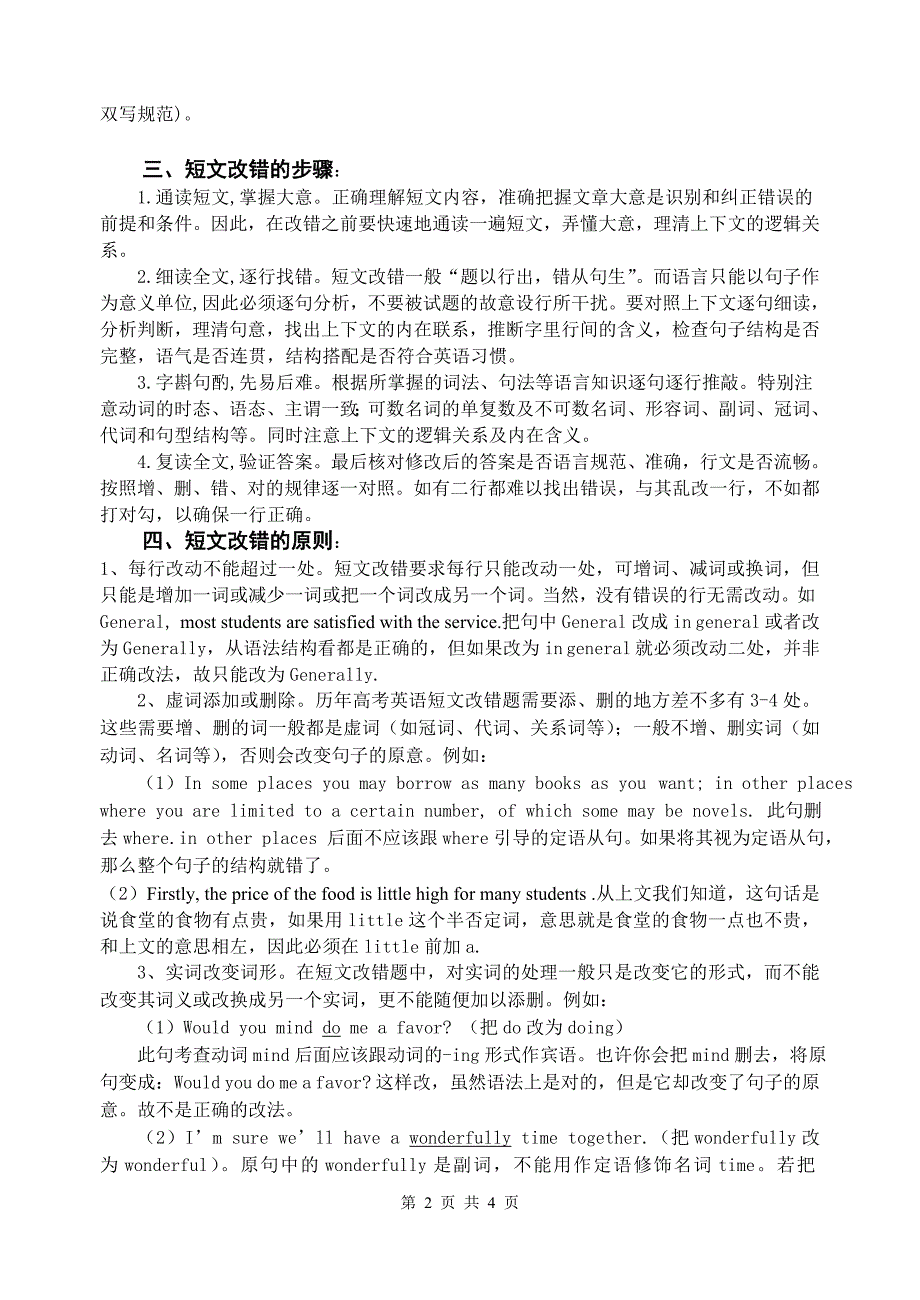 双写规范)。

三、短文改错的步骤：

1.通读短文,掌握大意。正确理解短文内容，准确把握文章大意是识别和纠正错误的前提和条件。因此，在改错之前要快速地通读一遍短文，弄懂大意，理清上下文的逻辑关系。

2.细读全文,逐行找错。短文改错一般“题以行出，错从句生”。而语言只能以句子作为意义单位,因此必须逐句分析，不要被试题的故意设行所干扰。要对照上下文逐句细读，分析判断，理清句意，找出上下文的内在联系，推断字里行间的含义，检查句子结构是否完整，语气是否连贯，结构搭配是否符合英语习惯。

3.字斟句酌,先易后难。根据所掌握的词法、句法等语言知识逐句逐行推敲。特别注意动词的时态、语态、主谓一致;可数名词的单复数及不可数名词、形容词、副词、冠词、代词和句型结构等。同时注意上下文的逻辑关系及内在含义。

4.复读全文,验证答案。最后核对修改后的答案是否语言规范、准确，行文是否流畅。按照增、删、错、对的规律逐一对照。如有二行都难以找出错误，与其乱改一行，不如都打对勾，以确保一行正确。

四、短文改错的原则：

1、每行改动不能超过一处。短文改错要求每行只能改动一处，可增词、减词或换词，但只能是增加一词或减少一词或把一个词改成另一个词。当然，没有错误的行无需改动。如 General, most students are satisfied with the service.把句中 General 改成 in general 或者改为 Generally，从语法结构看都是正确的，但如果改为 in general 就必须改动二处，并非正确改法，故只能改为 Generally.

2、虚词添加或删除。历年高考英语短文改错题需要添、删的地方差不多有 3-4 处。这些需要增、删的词一般都是虚词（如冠词、代词、关系词等）；一般不增、删实词（如动词、名词等），否则会改变句子的原意。例如：

（1）In some places you may borrow as many books as you want; in other places where you are limited to a certain number, of which some may be novels. 此句删去 where.in other places 后面不应该跟 where 引导的定语从句。如果将其视为定语从句，那么整个句子的结构就错了。

（2）Firstly, the price of the food is little high for many students .从上文我们知道，这句话是说食堂的食物有点贵，如果用 little 这个半否定词，意思就是食堂的食物一点也不贵，和上文的意思相左，因此必须在 little 前加 a.

3、实词改变词形。在短文改错题中，对实词的处理一般只是改变它的形式，而不能改变其词义或改换成另一个实词，更不能随便加以添删。例如：

（1）Would you mind do me a favor? （把 do 改为 doing）

此句考查动词 mind 后面应该跟动词的-ing 形式作宾语。也许你会把 mind 删去，将原句变成：Would you do me a favor? 这样改，虽然语法上是对的，但是它却改变了句子的原意。故不是正确的改法。

（2）I’m sure we’ll have a wonderfully time together.（把 wonderfully 改为 wonderful）。原句中的 wonderfully 是副词，不能用作定语修饰名词 time。若把

第 2 页 共 4 页